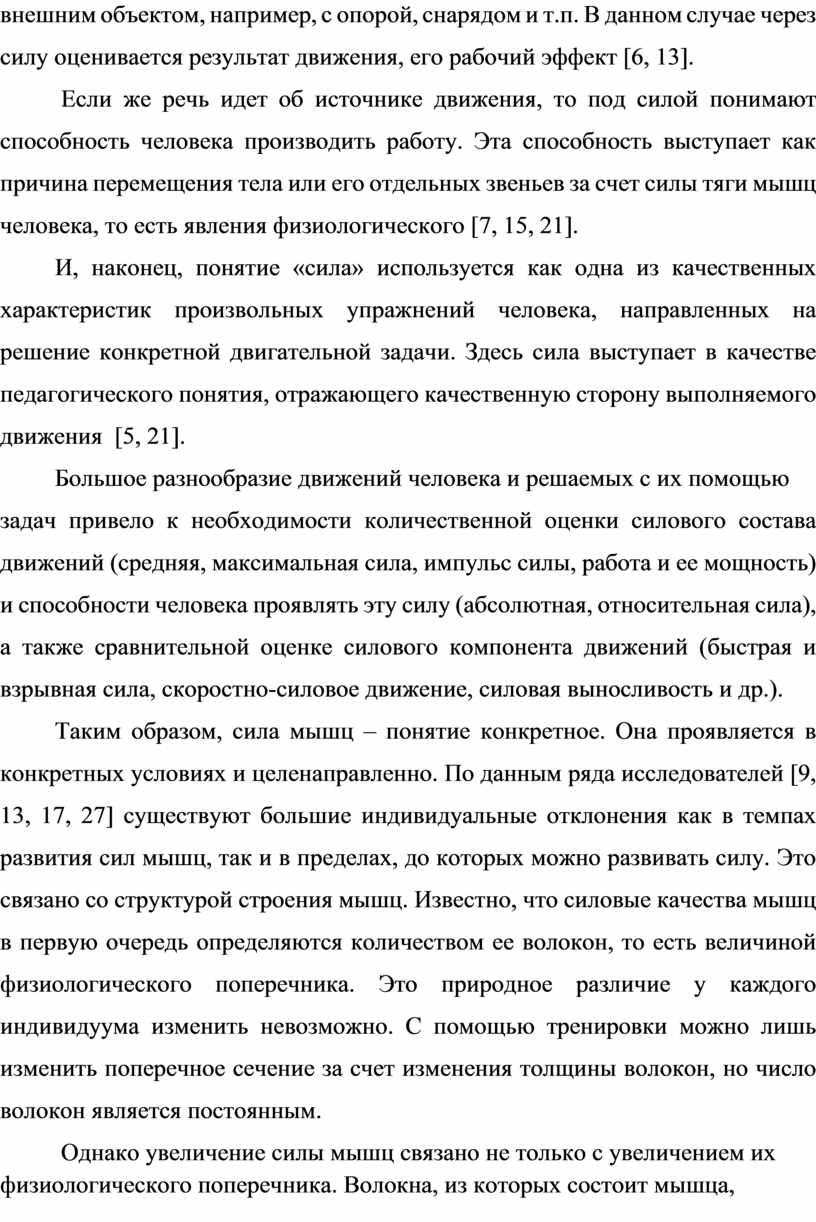 внешним объектом, например, с опорой, снарядом и т.п. В данном случае через силу оценивается результат движения, его рабочий эффект [6, 13].

Если же речь идет об источнике движения, то под силой понимают способность человека производить работу. Эта способность выступает как причина перемещения тела или его отдельных звеньев за счет силы тяги мышц человека, то есть явления физиологического [7, 15, 21].

И, наконец, понятие «сила» используется как одна из качественных характеристик произвольных упражнений человека, направленных на решение конкретной двигательной задачи. Здесь сила выступает в качестве педагогического понятия, отражающего качественную сторону выполняемого движения [5, 21].

Большое разнообразие движений человека и решаемых с их помощью задач привело к необходимости количественной оценки силового состава движений (средняя, максимальная сила, импульс силы, работа и ее мощность) и способности человека проявлять эту силу (абсолютная, относительная сила), а также сравнительной оценке силового компонента движений (быстрая и взрывная сила, скоростно-силовое движение, силовая выносливость и др.).

Таким образом, сила мышц – понятие конкретное. Она проявляется в конкретных условиях и целенаправленно. По данным ряда исследователей [9, 13, 17, 27] существуют большие индивидуальные отклонения как в темпах развития сил мышц, так и в пределах, до которых можно развивать силу. Это связано со структурой строения мышц. Известно, что силовые качества мышц в первую очередь определяются количеством ее волокон, то есть величиной физиологического поперечника. Это природное различие у каждого индивидуума изменить невозможно. С помощью тренировки можно лишь изменить поперечное сечение за счет изменения толщины волокон, но число волокон является постоянным.

Однако увеличение силы мышц связано не только с увеличением их физиологического поперечника. Волокна, из которых состоит мышца,